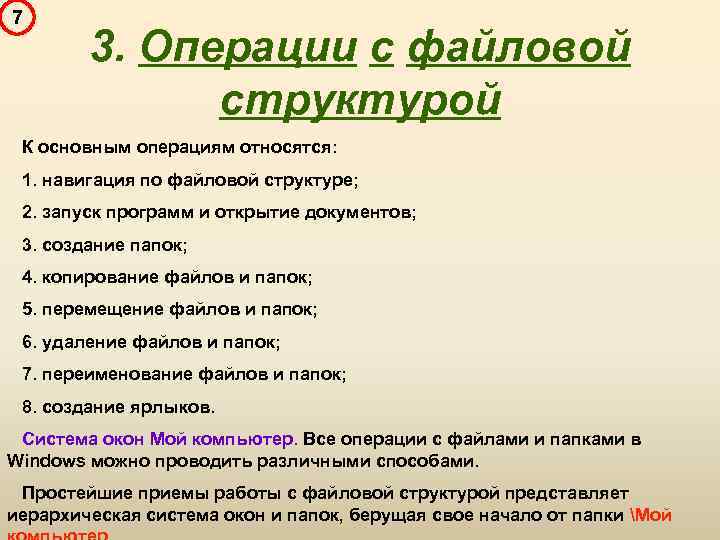 7

3. Операции с файловой структурой

К основным операциям относятся:

1. навигация по файловой структуре;

2. запуск программ и открытие документов;

3. создание папок;

4. копирование файлов и папок;

5. перемещение файлов и папок;

6. удаление файлов и папок;

7. переименование файлов и папок;

8. создание ярлыков.

Система окон Мой компьютер. Все операции с файлами и папками в Windows можно проводить различными способами.

Простейшие приемы работы с файловой структурой представляет иерархическая система окон и папок, берущая свое начало от папки \Мой компьютер